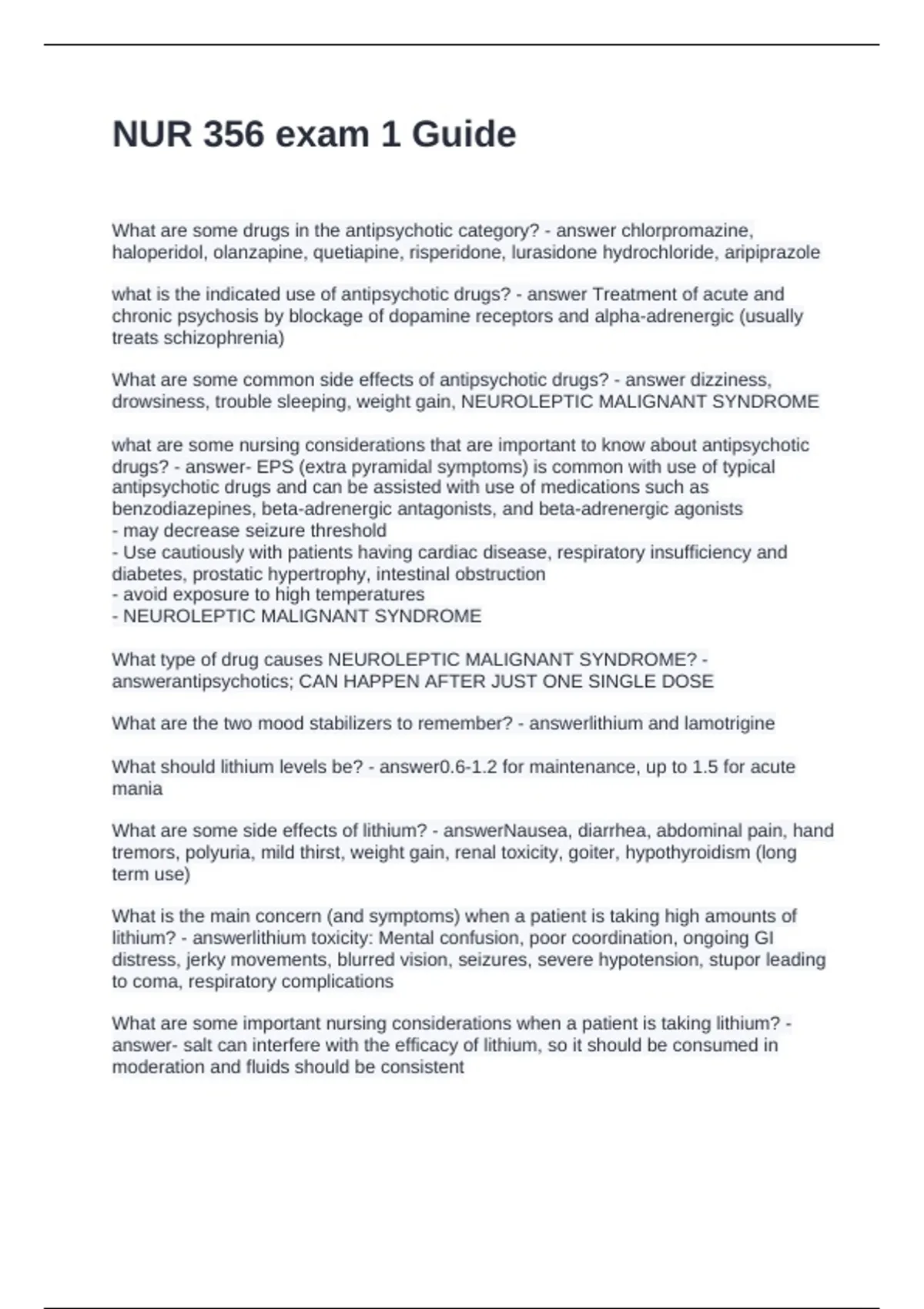 NUR 356 exam 1 Guide

What are some drugs in the antipsychotic category? - answer chlorpromazine, haloperidol, olanzapine, quetiapine, risperidone, lurasidone hydrochloride, aripiprazole

what is the indicated use of antipsychotic drugs? - answer Treatment of acute and chronic psychosis by blockage of dopamine receptors and alpha-adrenergic (usually treats schizophrenia)

What are some common side effects of antipsychotic drugs? - answer dizziness, drowsiness, trouble sleeping, weight gain, NEUROLEPTIC MALIGNANT SYNDROME

what are some nursing considerations that are important to know about antipsychotic drugs? - answer- EPS (extra pyramidal symptoms) is common with use of typical antipsychotic drugs and can be assisted with use of medications such as benzodiazepines, beta-adrenergic antagonists, and beta-adrenergic agonists
- may decrease seizure threshold
- Use cautiously with patients having cardiac disease, respiratory insufficiency and diabetes, prostatic hypertrophy, intestinal obstruction
- avoid exposure to high temperatures
- NEUROLEPTIC MALIGNANT SYNDROME

What type of drug causes NEUROLEPTIC MALIGNANT SYNDROME? - answerantipsychotics; CAN HAPPEN AFTER JUST ONE SINGLE DOSE

What are the two mood stabilizers to remember? - answerlithium and lamotrigine

What should lithium levels be? - answer0.6-1.2 for maintenance, up to 1.5 for acute mania

What are some side effects of lithium? - answerNausea, diarrhea, abdominal pain, hand tremors, polyuria, mild thirst, weight gain, renal toxicity, goiter, hypothyroidism (long term use)

What is the main concern (and symptoms) when a patient is taking high amounts of lithium? - answerlithium toxicity: Mental confusion, poor coordination, ongoing GI distress, jerky movements, blurred vision, seizures, severe hypotension, stupor leading to coma, respiratory complications

What are some important nursing considerations when a patient is taking lithium? - answer- salt can interfere with the efficacy of lithium, so it should be consumed in moderation and fluids should be consistent